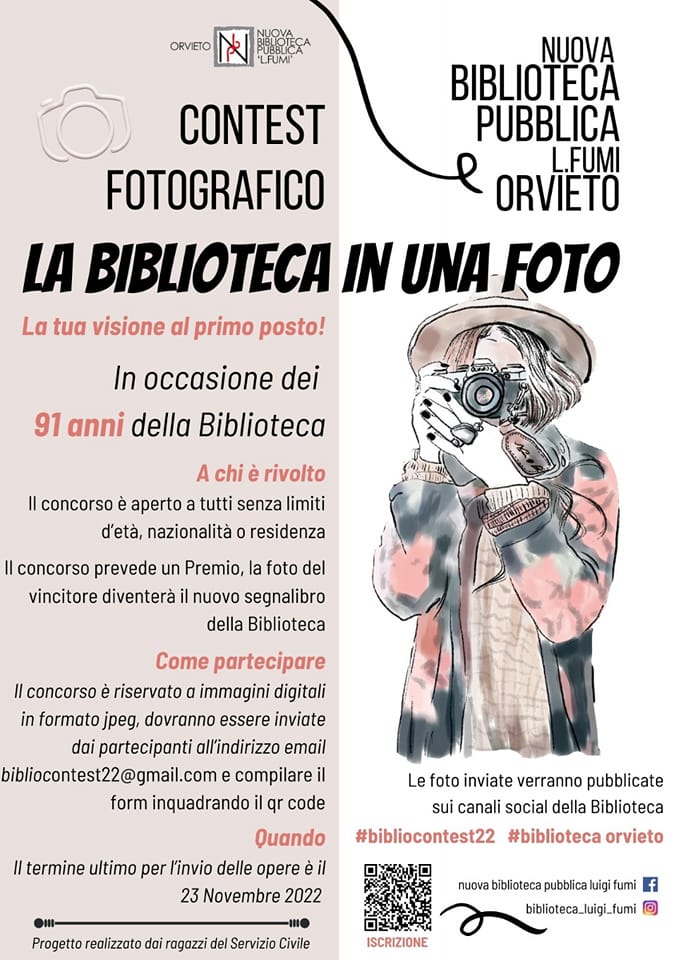 ORVIETO NUOVA BIBLIOTECA PUBBLICA "L.FUMI"

CONTEST FOTOGRAFICO

NUOVA BIBLIOTECA PUBBLICA L.FUMI ORVIETO

LA BIBLIOTECA IN UNA FOTO

La tua visione al primo posto!

In occasione dei 91 anni della Biblioteca

A chi è rivolto

Il concorso è aperto a tutti senza limiti d'età, nazionalità o residenza

Il concorso prevede un Premio, la foto del vincitore diventerà il nuovo segnalibro della Biblioteca

Come partecipare

Il concorso è riservato a immagini digitali in formato jpeg, dovranno essere inviate dai partecipanti all'indirizzo email bibliocontest22@gmail.com e compilare il form inquadrando il qr code

Quando

Il termine ultimo per l'invio delle opere è il 23 Novembre 2022

Progetto realizzato dai ragazzi del Servizio Civile

Le foto inviate verranno pubblicate sui canali social della Biblioteca

#bibliocontest22 #biblioteca orvieto

ISCRIZIONE

nuova biblioteca pubblica luigi fumi

biblioteca_luigi_fumi